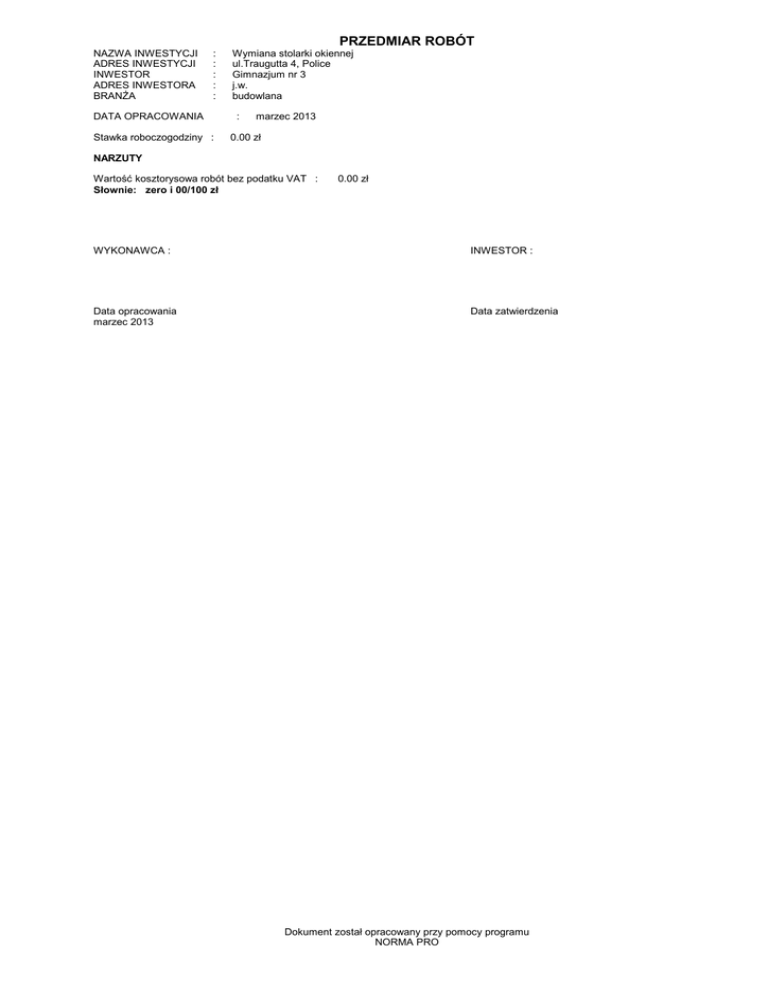 PRZEDMIAR ROBÓT

NAZWA INWESTYCJI : Wymiana stolarki okiennej
ADRES INWESTYCJI : ul.Traugutta 4, Police
INWESTOR : Gimnazjum nr 3
ADRES INWESTORA : j.w.
BRANŻA : budowlana

DATA OPRACOWANIA : marzec 2013

Stawka roboczogodziny : 0.00 zł

NARZUTY

Wartość kosztorysowa robót bez podatku VAT : 0.00 zł
Słownie: zero i 00/100 zł

WYKONAWCA :

INWESTOR :

Data opracowania
marzec 2013

Data zatwierdzenia

Dokument został opracowany przy pomocy programu
NORMA PRO